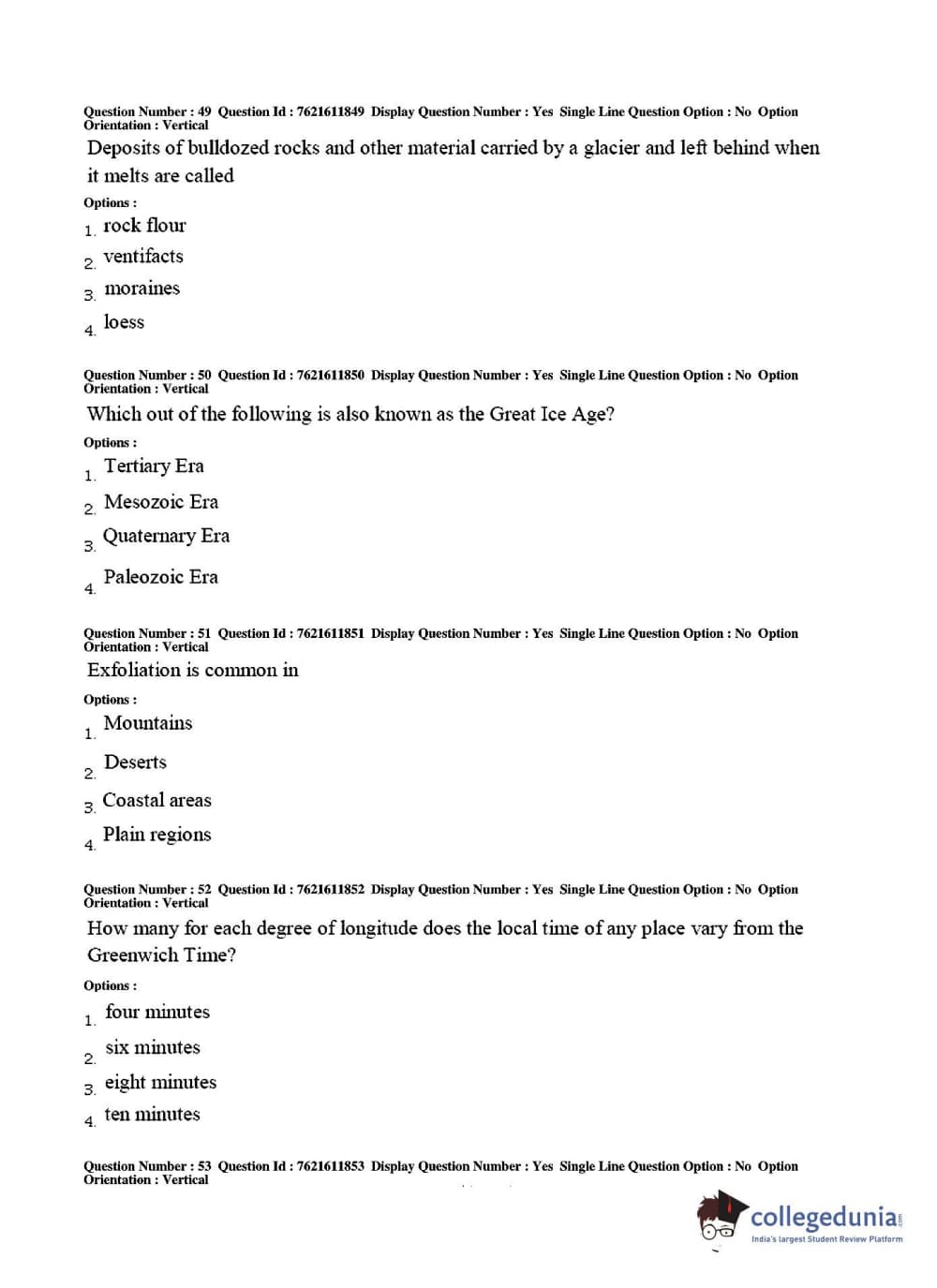 Question Number : 49 Question Id : 7621611849 Display Question Number : Yes Single Line Question Option : No Option Orientation : Vertical

Deposits of bulldozed rocks and other material carried by a glacier and left behind when it melts are called

Options :

1. rock flour

2. ventifacts

3. moraines

4. loess

Question Number : 50 Question Id : 7621611850 Display Question Number : Yes Single Line Question Option : No Option Orientation : Vertical

Which out of the following is also known as the Great Ice Age?

Options :

1. Tertiary Era

2. Mesozoic Era

3. Quaternary Era

4. Paleozoic Era

Question Number : 51 Question Id : 7621611851 Display Question Number : Yes Single Line Question Option : No Option Orientation : Vertical

Exfoliation is common in

Options :

1. Mountains

2. Deserts

3. Coastal areas

4. Plain regions

Question Number : 52 Question Id : 7621611852 Display Question Number : Yes Single Line Question Option : No Option Orientation : Vertical

How many for each degree of longitude does the local time of any place vary from the Greenwich Time?

Options :

1. four minutes

2. six minutes

3. eight minutes

4. ten minutes

Question Number : 53 Question Id : 7621611853 Display Question Number : Yes Single Line Question Option : No Option Orientation : Vertical

collegedunia.com
India's largest Student Review Platform